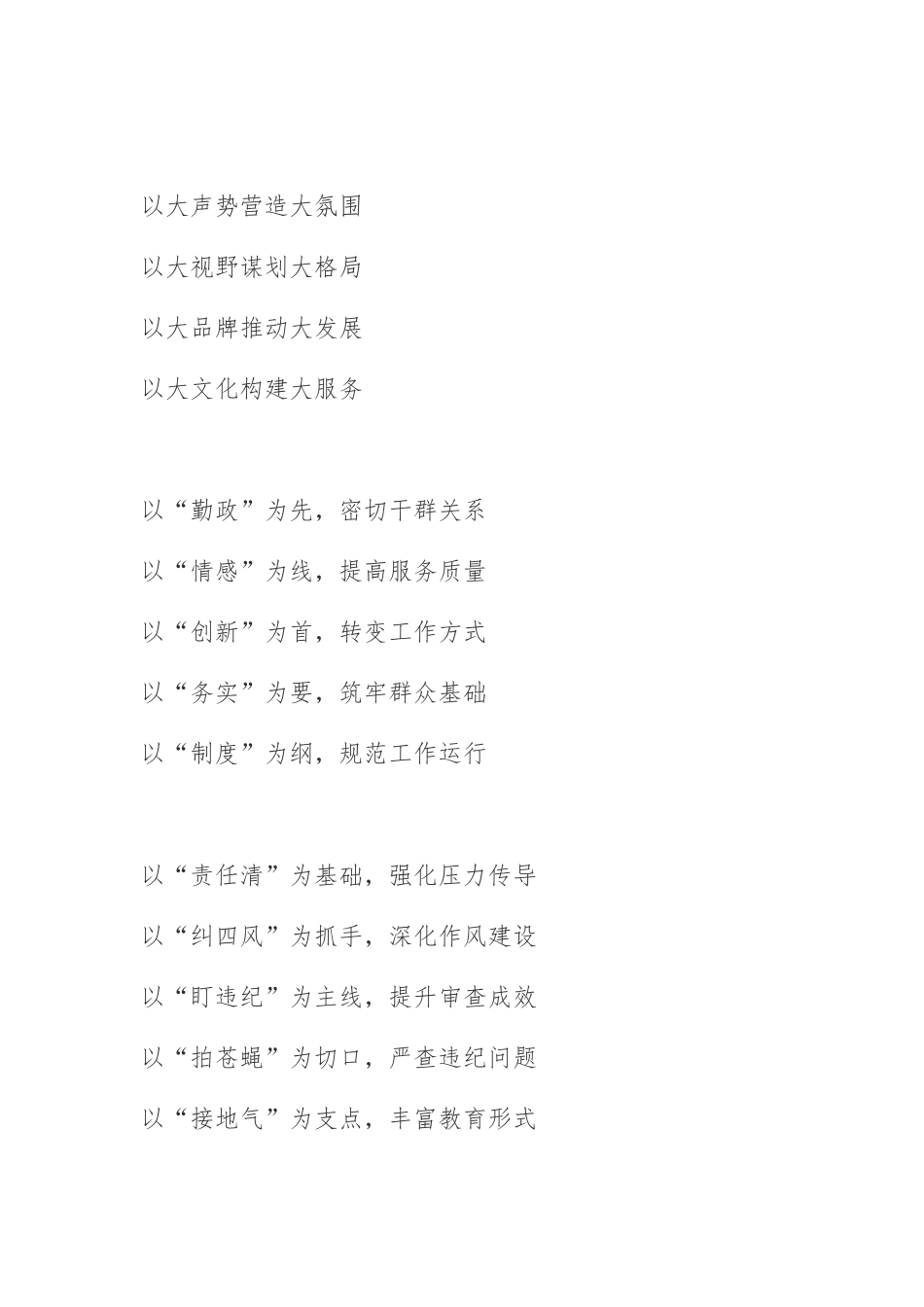 以大声势营造大氛围

以大视野谋划大格局

以大品牌推动大发展

以大文化构建大服务

以“勤政”为先，密切干群关系

以“情感”为线，提高服务质量

以“创新”为首，转变工作方式

以“务实”为要，筑牢群众基础

以“制度”为纲，规范工作运行

以“责任清”为基础，强化压力传导

以“纠四风”为抓手，深化作风建设

以“盯违纪”为主线，提升审查成效

以“拍苍蝇”为切口，严查违纪问题

以“接地气”为支点，丰富教育形式